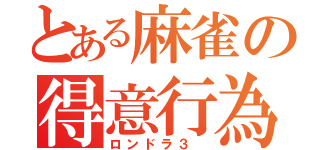 とある麻雀の得意行為
ロンドラ３